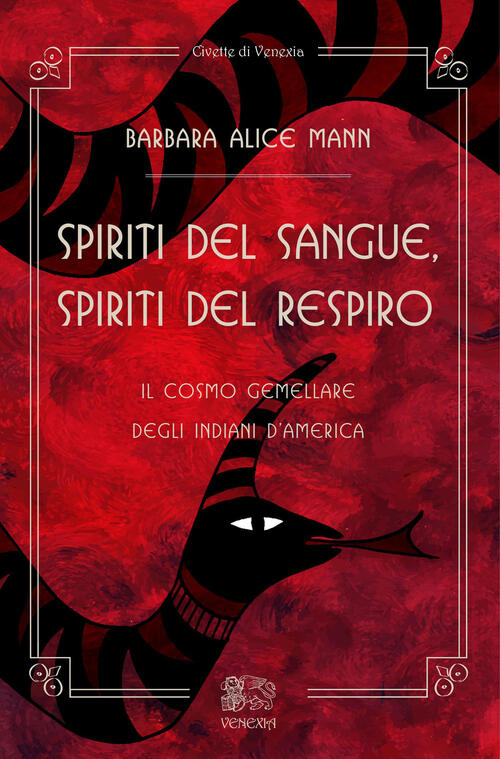 Civette di Venexia

BARBARA ALICE MANN

SPIRITI DEL SANGUE, SPIRITI DEL RESPIRO

IL COSMO GEMELLARE
DEGLI INDIANI D'AMERICA

VENEXIA